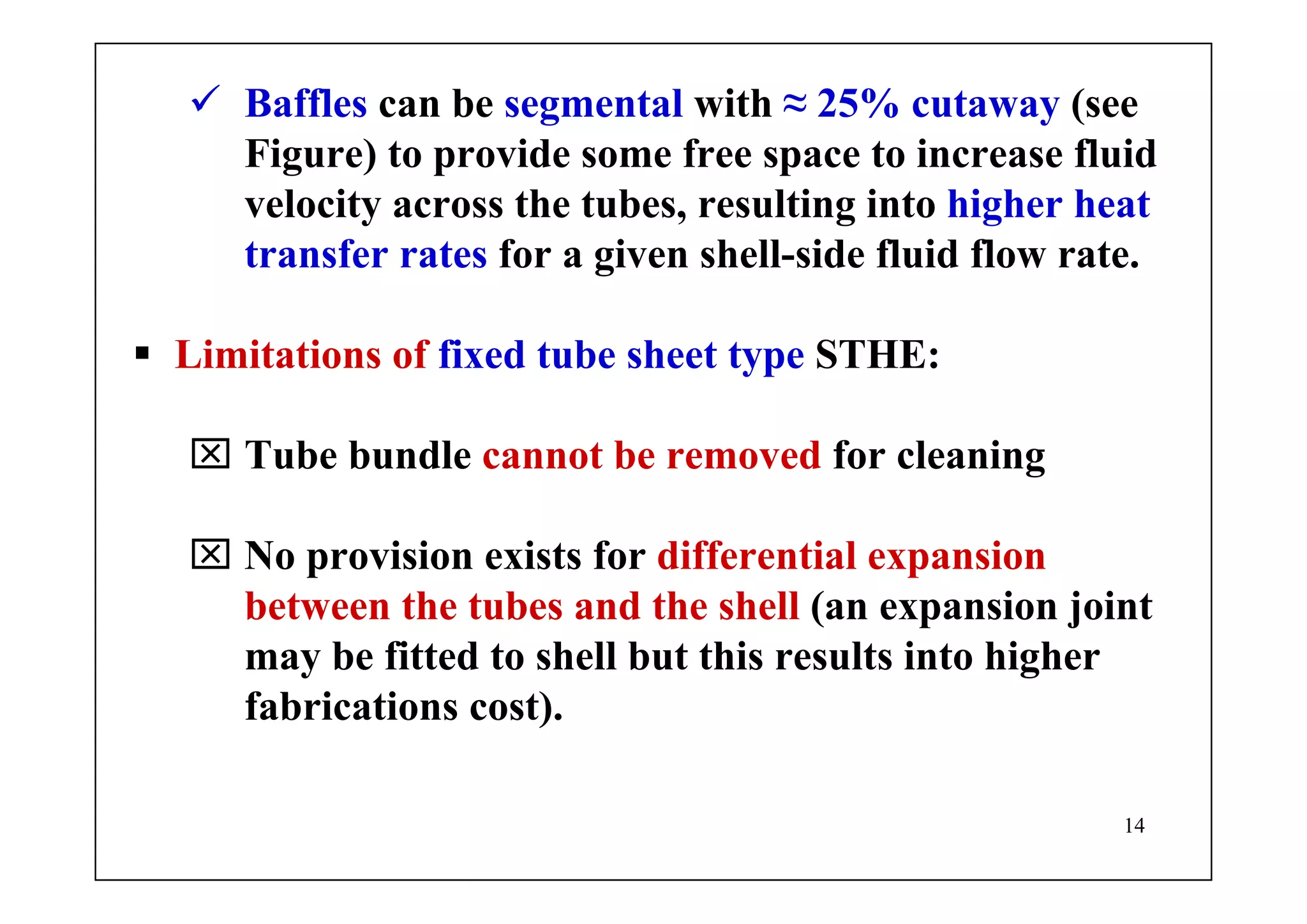 ✓ Baffles can be segmental with ≈ 25% cutaway (see Figure) to provide some free space to increase fluid velocity across the tubes, resulting into higher heat transfer rates for a given shell-side fluid flow rate.

▪ Limitations of fixed tube sheet type STHE:

☒ Tube bundle cannot be removed for cleaning

☒ No provision exists for differential expansion between the tubes and the shell (an expansion joint may be fitted to shell but this results into higher fabrications cost).

14